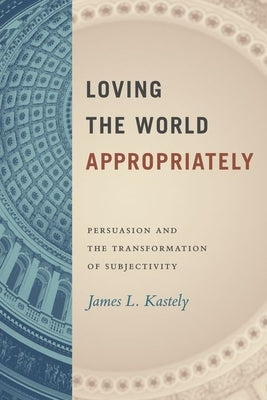 LOVING
THE WORLD
APPROPRIATELY

PERSUASION AND
THE TRANSFORMATION
OF SUBJECTIVITY

James L. Kastely